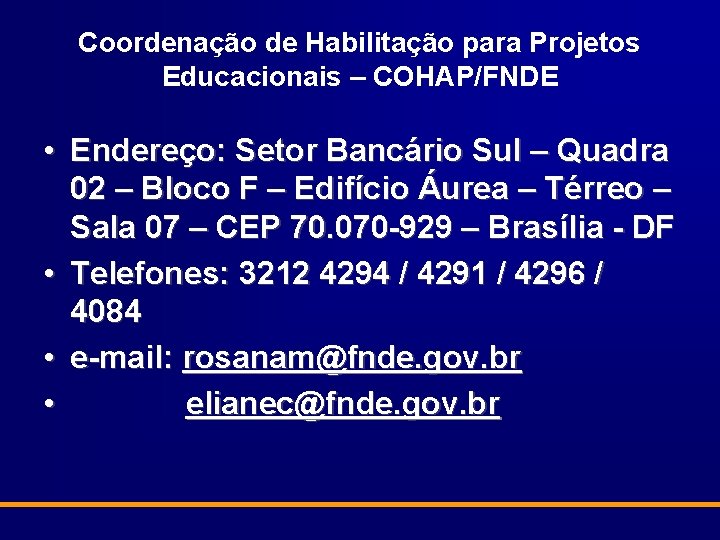 Coordenação de Habilitação para Projetos Educacionais – COHAP/FNDE

• Endereço: Setor Bancário Sul – Quadra 02 – Bloco F – Edifício Áurea – Térreo – Sala 07 – CEP 70.070-929 – Brasília - DF
• Telefones: 3212 4294 / 4291 / 4296 / 4084
• e-mail: rosanam@fnde.gov.br
• elianec@fnde.gov.br